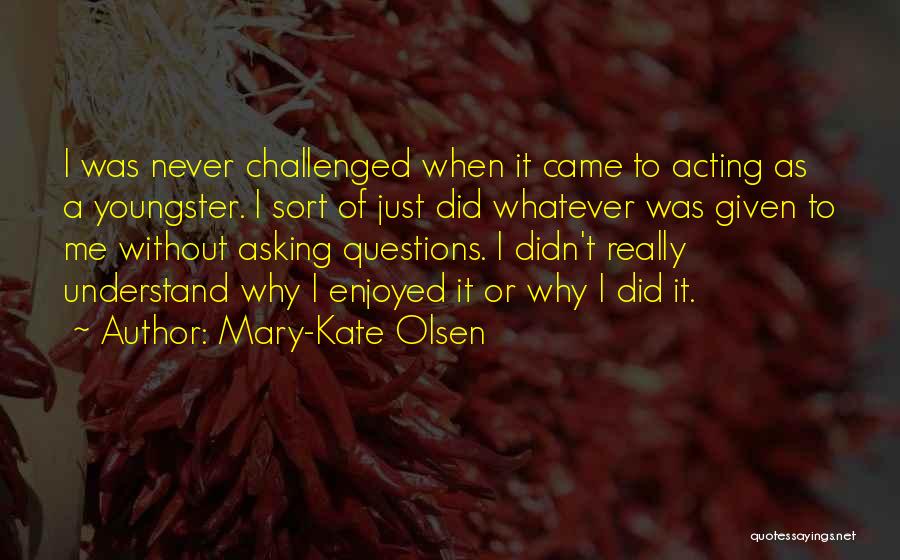 I was never challenged when it came to acting as a youngster. I sort of just did whatever was given to me without asking questions. I didn't really understand why I enjoyed it or why I did it.

~ Author: Mary-Kate Olsen

quotessayings.net